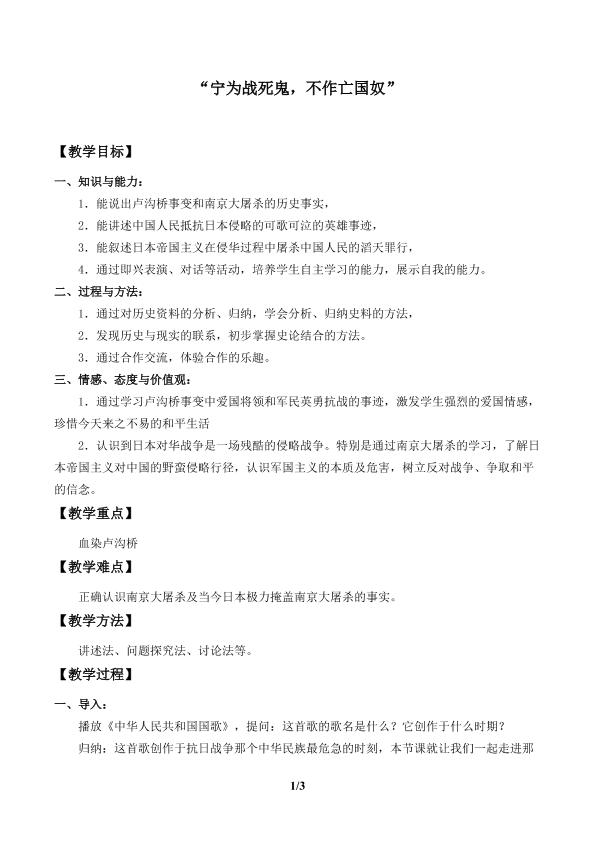 “宁为战死鬼，不作亡国奴”

【教学目标】

一、知识与能力：

1．能说出卢沟桥事变和南京大屠杀的历史事实，

2．能讲述中国人民抵抗日本侵略的可歌可泣的英雄事迹，

3．能叙述日本帝国主义在侵华过程中屠杀中国人民的滔天罪行，

4．通过即兴表演、对话等活动，培养学生自主学习的能力，展示自我的能力。

二、过程与方法：

1．通过对历史资料的分析、归纳，学会分析、归纳史料的方法，

2．发现历史与现实的联系，初步掌握史论结合的方法。

3．通过合作交流，体验合作的乐趣。

三、情感、态度与价值观：

1．通过学习卢沟桥事变中爱国将领和军民英勇抗战的事迹，激发学生强烈的爱国情感，珍惜今天来之不易的和平生活

2．认识到日本对华战争是一场残酷的侵略战争。特别是通过南京大屠杀的学习，了解日本帝国主义对中国的野蛮侵略行径，认识军国主义的本质及危害，树立反对战争、争取和平的信念。

【教学重点】

血染卢沟桥

【教学难点】

正确认识南京大屠杀及当今日本极力掩盖南京大屠杀的事实。

【教学方法】

讲述法、问题探究法、讨论法等。

【教学过程】

一、导入：

播放《中华人民共和国国歌》，提问：这首歌的歌名是什么？它创作于什么时期？

归纳：这首歌创作于抗日战争那个中华民族最危急的时刻，本节课就让我们一起走进那

1/3